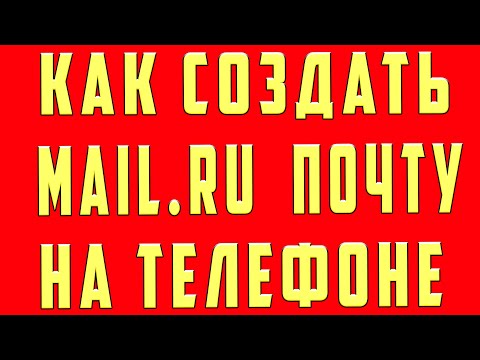 КАК СОЗДАТЬ MAIL.RU ПОЧТУ НА ТЕЛЕФОНЕ